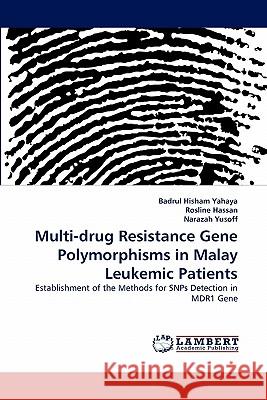 Badrul Hisham Yahaya
Rosline Hassan
Narazah Yusoff

Multi-drug Resistance Gene Polymorphisms in Malay Leukemic Patients

Establishment of the Methods for SNPs Detection in MDR1 Gene

LAP LAMBERT Academic Publishing

Kraina Książek